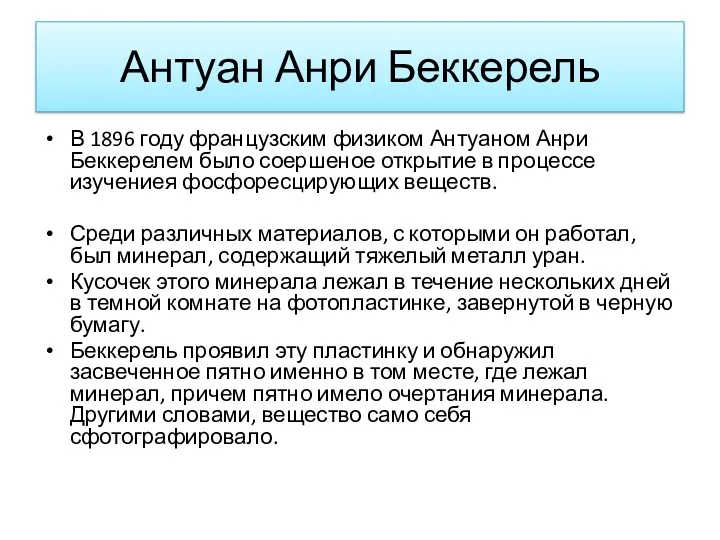 Антуан Анри Беккерель

• В 1896 году французским физиком Антуаном Анри Беккерелем было соершеное открытие в процессе изучениея фосфоресцирующих веществ.

• Среди различных материалов, с которыми он работал, был минерал, содержащий тяжелый металл уран.
• Кусочек этого минерала лежал в течение нескольких дней в темной комнате на фотопластинке, завернутой в черную бумагу.
• Беккерель проявил эту пластинку и обнаружил засвеченное пятно именно в том месте, где лежал минерал, причем пятно имело очертания минерала. Другими словами, вещество само себя сфотографировало.